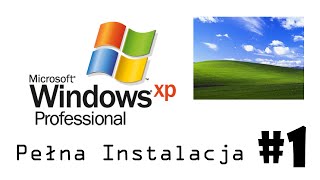 Microsoft®
Windows xp
Professional

Pełna Instalacja #1